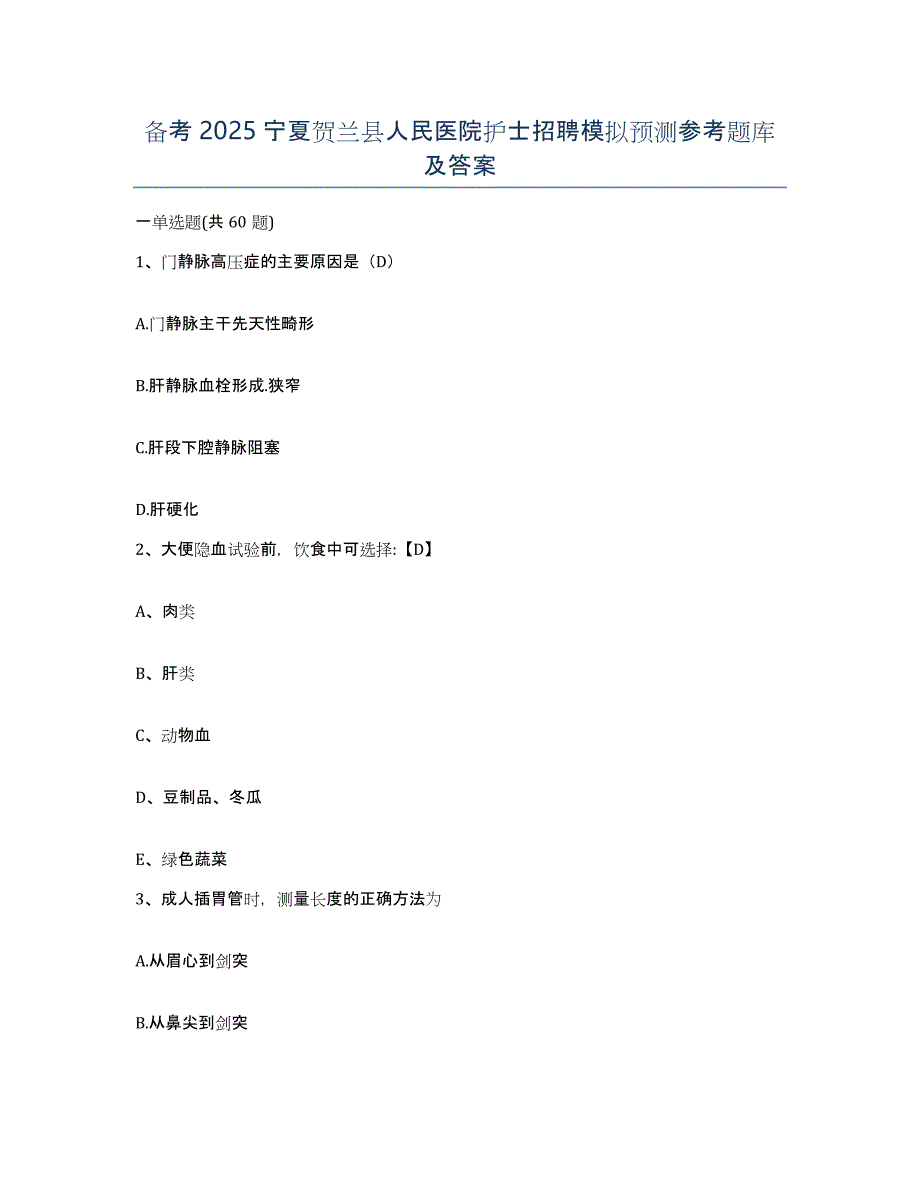 备考 2025 宁夏贺兰县人民医院护士招聘模拟预测参考题库及答案

一单选题(共 60 题)

1、门静脉高压症的主要原因是（D）

A.门静脉主干先天性畸形

B.肝静脉血栓形成.狭窄

C.肝段下腔静脉阻塞

D.肝硬化

2、大便隐血试验前，饮食中可选择:【D】

A、肉类

B、肝类

C、动物血

D、豆制品、冬瓜

E、绿色蔬菜

3、成人插胃管时，测量长度的正确方法为

A.从眉心到剑突

B.从鼻尖到剑突